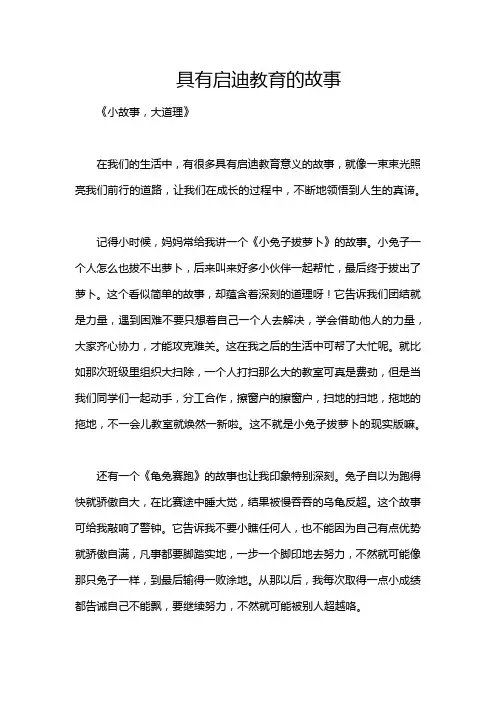 具有启迪教育的故事

《小故事，大道理》

在我们的生活中，有很多具有启迪教育意义的故事，就像一束束光照亮我们前行的道路，让我们在成长的过程中，不断地领悟到人生的真谛。

记得小时候，妈妈常给我讲一个《小兔子拔萝卜》的故事。小兔子一个人怎么也拔不出萝卜，后来叫来好多小伙伴一起帮忙，最后终于拔出了萝卜。这个看似简单的故事，却蕴含着深刻的道理呀！它告诉我们团结就是力量，遇到困难不要只想着自己一个人去解决，学会借助他人的力量，大家齐心协力，才能攻克难关。这在我之后的生活中可帮了大忙呢。就比如那次班级里组织大扫除，一个人打扫那么大的教室可真是费劲，但是当我们同学们一起动手，分工合作，擦窗户的擦窗户，扫地的扫地，拖地的拖地，不一会儿教室就焕然一新啦。这不就是小兔子拔萝卜的现实版嘛。

还有一个《龟兔赛跑》的故事也让我印象特别深刻。兔子自以为跑得快就骄傲自大，在比赛途中睡大觉，结果被慢吞吞的乌龟反超。这个故事可给我敲响了警钟。它告诉我不要小瞧任何人，也不能因为自己有点优势就骄傲自满，凡事都要脚踏实地，一步一个脚印地去努力，不然就可能像那只兔子一样，到最后输得一败涂地。从那以后，我每次取得一点小成绩都告诫自己不能飘，要继续努力，不然就可能被别人超越咯。